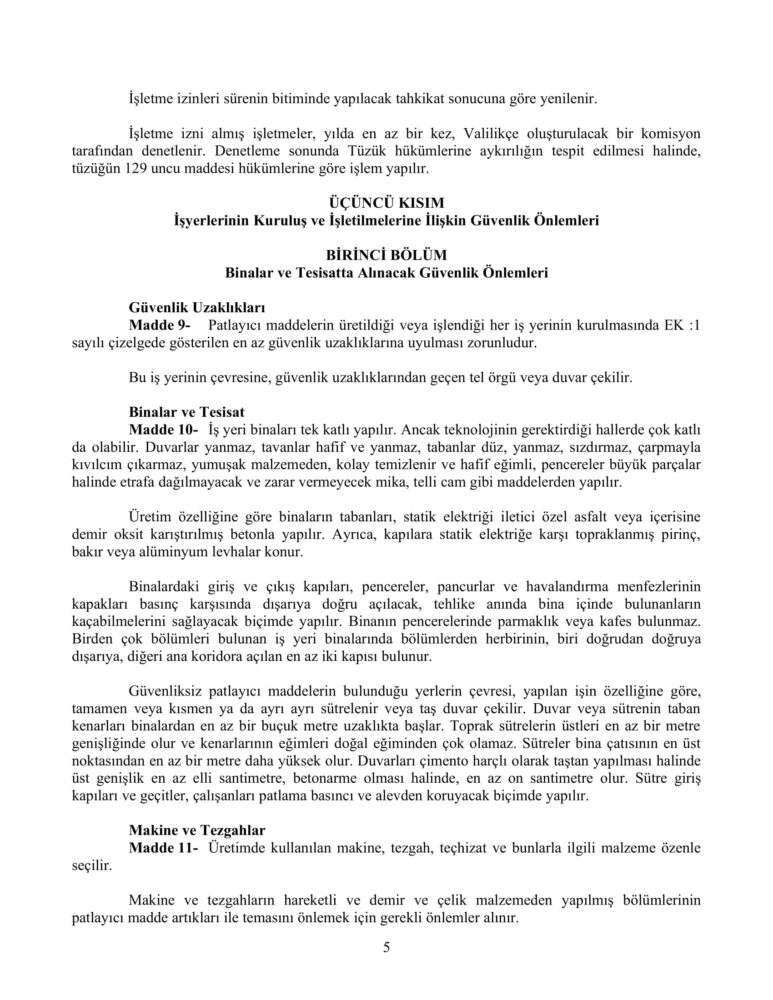 İşletme izinleri sürenin bitiminde yapılacak tahkikat sonucuna göre yenilenir.

İşletme izni almış işletmeler, yılda en az bir kez, Valilikçe oluşturulacak bir komisyon tarafından denetlenir. Denetleme sonunda Tüzük hükümlerine aykırılığın tespit edilmesi halinde, tüzüğün 129 uncu maddesi hükümlerine göre işlem yapılır.

ÜÇÜNCÜ KISIM
İşyerlerinin Kuruluş ve İşletilmelerine İlişkin Güvenlik Önlemleri

BİRİNCİ BÖLÜM
Binalar ve Tesisatta Alınacak Güvenlik Önlemleri

Güvenlik Uzaklıkları
Madde 9- Patlayıcı maddelerin üretildiği veya işlendiği her iş yerinin kurulmasında EK :1 sayılı çizelgede gösterilen en az güvenlik uzaklıklarına uyulması zorunludur.

Bu iş yerinin çevresine, güvenlik uzaklıklarından geçen tel örgü veya duvar çekilir.

Binalar ve Tesisat
Madde 10- İş yeri binaları tek katlı yapılır. Ancak teknolojinin gerektirdiği hallerde çok katlı da olabilir. Duvarlar yanmaz, tavanlar hafif ve yanmaz, tabanlar düz, yanmaz, sızdırmaz, çarpmayla kıvılcım çıkarmaz, yumuşak malzemeden, kolay temizlenir ve hafif eğimli, pencereler büyük parçalar halinde etrafa dağılmayacak ve zarar vermeyecek mika, telli cam gibi maddelerden yapılır.

Üretim özelliğine göre binaların tabanları, statik elektriği iletici özel asfalt veya içerisine demir oksit karıştırılmış betonla yapılır. Ayrıca, kapılara statik elektriğe karşı topraklanmış pirinç, bakır veya alüminyum levhalar konur.

Binalardaki giriş ve çıkış kapıları, pencereler, pancurlar ve havalandırma menfezlerinin kapakları basınç karşısında dışarıya doğru açılacak, tehlike anında bina içinde bulunanların kaçabilmelerini sağlayacak biçimde yapılır. Binanın pencerelerinde parmaklık veya kafes bulunmaz. Birden çok bölümleri bulunan iş yeri binalarında bölümlerden herbirinin, biri doğrudan doğruya dışarıya, diğeri ana koridora açılan en az iki kapısı bulunur.

Güvenliksiz patlayıcı maddelerin bulunduğu yerlerin çevresi, yapılan işin özelliğine göre, tamamen veya kısmen ya da ayrı ayrı sütrelenir veya taş duvar çekilir. Duvar veya sütrenin taban kenarları binalardan en az bir buçuk metre uzaklıkta başlar. Toprak sütrelerin üstleri en az bir metre genişliğinde olur ve kenarlarının eğimleri doğal eğiminden çok olamaz. Sütreler bina çatısının en üst noktasından en az bir metre daha yüksek olur. Duvarları çimento harçlı olarak taştan yapılması halinde üst genişlik en az elli santimetre, betonarme olması halinde, en az on santimetre olur. Sütre giriş kapıları ve geçitler, çalışanları patlama basıncı ve alevden koruyacak biçimde yapılır.

Makine ve Tezgahlar
Madde 11- Üretimde kullanılan makine, tezgah, teçhizat ve bunlarla ilgili malzeme özenle seçilir.

Makine ve tezgahların hareketli ve demir ve çelik malzemeden yapılmış bölümlerinin patlayıcı madde artıkları ile temasını önlemek için gerekli önlemler alınır.

5